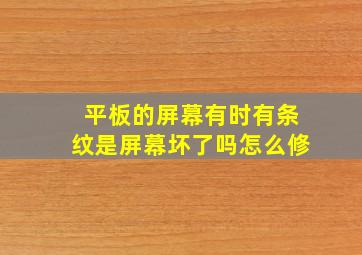 平板的屏幕有时有条纹是屏幕坏了吗怎么修